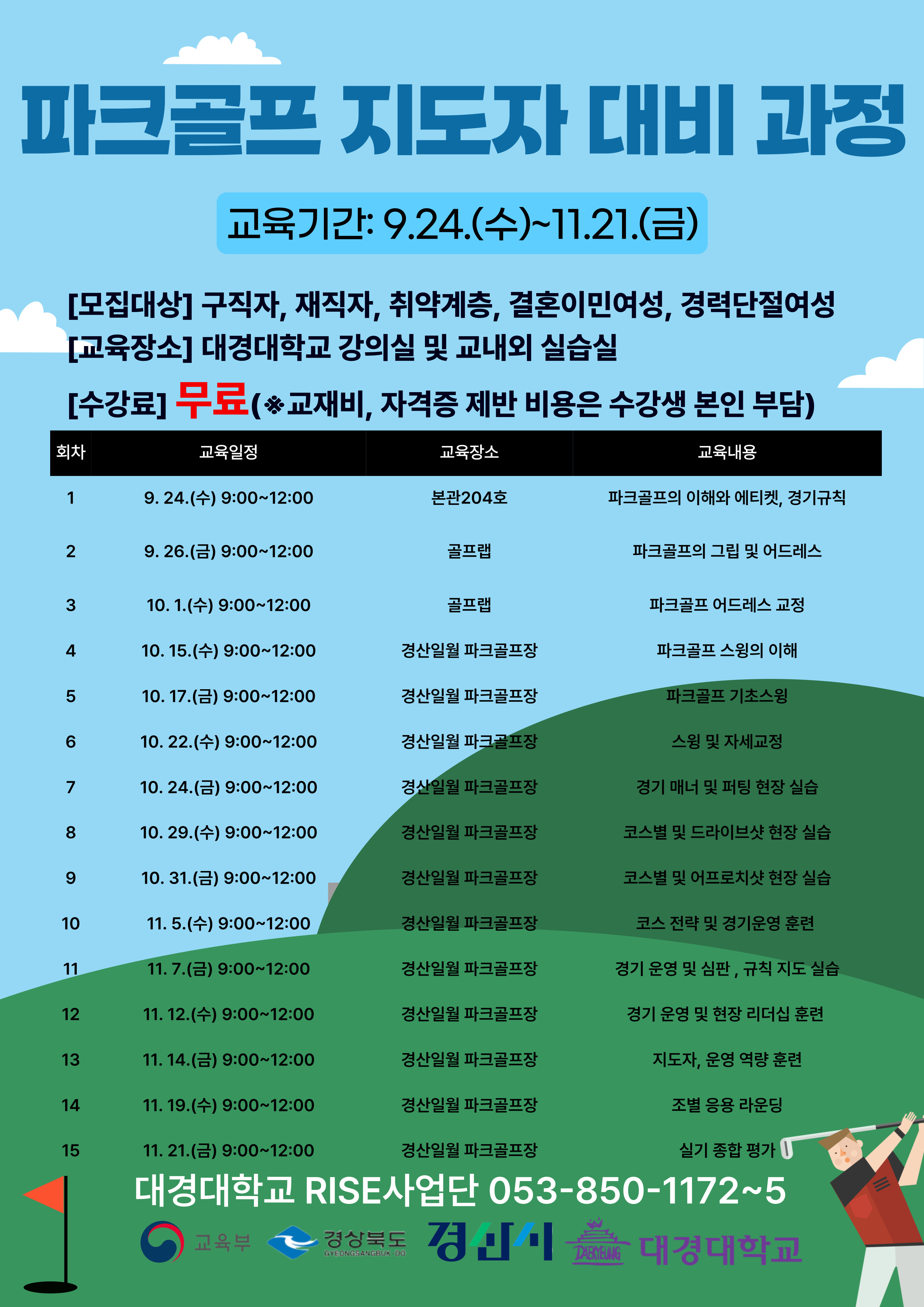 파크골프 지도자 대비 과정

교육기간: 9.24.(수)~11.21.(금)

[모집대상] 구직자, 재직자, 취약계층, 결혼이민여성, 경력단절여성
[교육장소] 대경대학교 강의실 및 교내외 실습실
[수강료] 무료(※교재비, 자격증 제반 비용은 수강생 본인 부담)

| 회차 | 교육일정 | 교육장소 | 교육내용 |
|---|---|---|---|
| 1 | 9. 24.(수) 9:00~12:00 | 본관204호 | 파크골프의 이해와 에티켓, 경기규칙 |
| 2 | 9. 26.(금) 9:00~12:00 | 골프랩 | 파크골프의 그립 및 어드레스 |
| 3 | 10. 1.(수) 9:00~12:00 | 골프랩 | 파크골프 어드레스 교정 |
| 4 | 10. 15.(수) 9:00~12:00 | 경산일월 파크골프장 | 파크골프 스윙의 이해 |
| 5 | 10. 17.(금) 9:00~12:00 | 경산일월 파크골프장 | 파크골프 기초스윙 |
| 6 | 10. 22.(수) 9:00~12:00 | 경산일월 파크골프장 | 스윙 및 자세교정 |
| 7 | 10. 24.(금) 9:00~12:00 | 경산일월 파크골프장 | 경기 매너 및 퍼팅 현장 실습 |
| 8 | 10. 29.(수) 9:00~12:00 | 경산일월 파크골프장 | 코스별 및 드라이브샷 현장 실습 |
| 9 | 10. 31.(금) 9:00~12:00 | 경산일월 파크골프장 | 코스별 및 어프로치샷 현장 실습 |
| 10 | 11. 5.(수) 9:00~12:00 | 경산일월 파크골프장 | 코스 전략 및 경기운영 훈련 |
| 11 | 11. 7.(금) 9:00~12:00 | 경산일월 파크골프장 | 경기 운영 및 심판 , 규칙 지도 실습 |
| 12 | 11. 12.(수) 9:00~12:00 | 경산일월 파크골프장 | 경기 운영 및 현장 리더십 훈련 |
| 13 | 11. 14.(금) 9:00~12:00 | 경산일월 파크골프장 | 지도자, 운영 역량 훈련 |
| 14 | 11. 19.(수) 9:00~12:00 | 경산일월 파크골프장 | 조별 응용 라운딩 |
| 15 | 11. 21.(금) 9:00~12:00 | 경산일월 파크골프장 | 실기 종합 평가 |

대경대학교 RISE사업단 053-850-1172~5

교육부 경상북도 GYEONGSANGBUK-DO 경산시 DAEKYEUNG 대경대학교